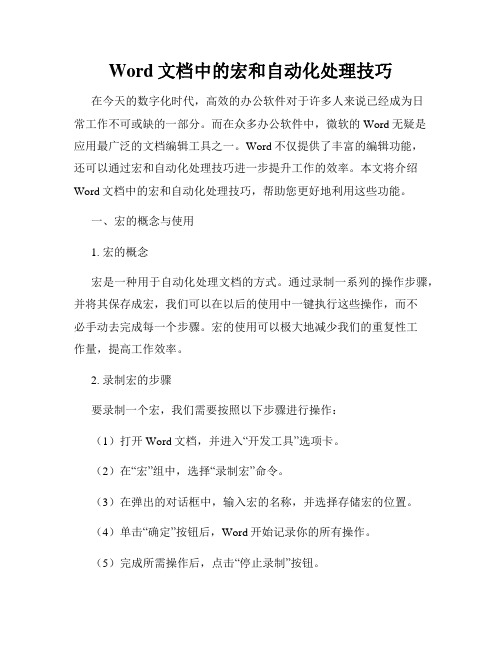 Word 文档中的宏和自动化处理技巧

在今天的数字化时代，高效的办公软件对于许多人来说已经成为日常工作不可或缺的一部分。而在众多办公软件中，微软的 Word 无疑是应用最广泛的文档编辑工具之一。Word 不仅提供了丰富的编辑功能，还可以通过宏和自动化处理技巧进一步提升工作的效率。本文将介绍 Word 文档中的宏和自动化处理技巧，帮助您更好地利用这些功能。

一、宏的概念与使用

1. 宏的概念

宏是一种用于自动化处理文档的方式。通过录制一系列的操作步骤，并将其保存成宏，我们可以在以后的使用中一键执行这些操作，而不必手动去完成每一个步骤。宏的使用可以极大地减少我们的重复性工作量，提高工作效率。

2. 录制宏的步骤

要录制一个宏，我们需要按照以下步骤进行操作：

（1）打开 Word 文档，并进入“开发工具”选项卡。

（2）在“宏”组中，选择“录制宏”命令。

（3）在弹出的对话框中，输入宏的名称，并选择存储宏的位置。

（4）单击“确定”按钮后，Word 开始记录你的所有操作。

（5）完成所需操作后，点击“停止录制”按钮。